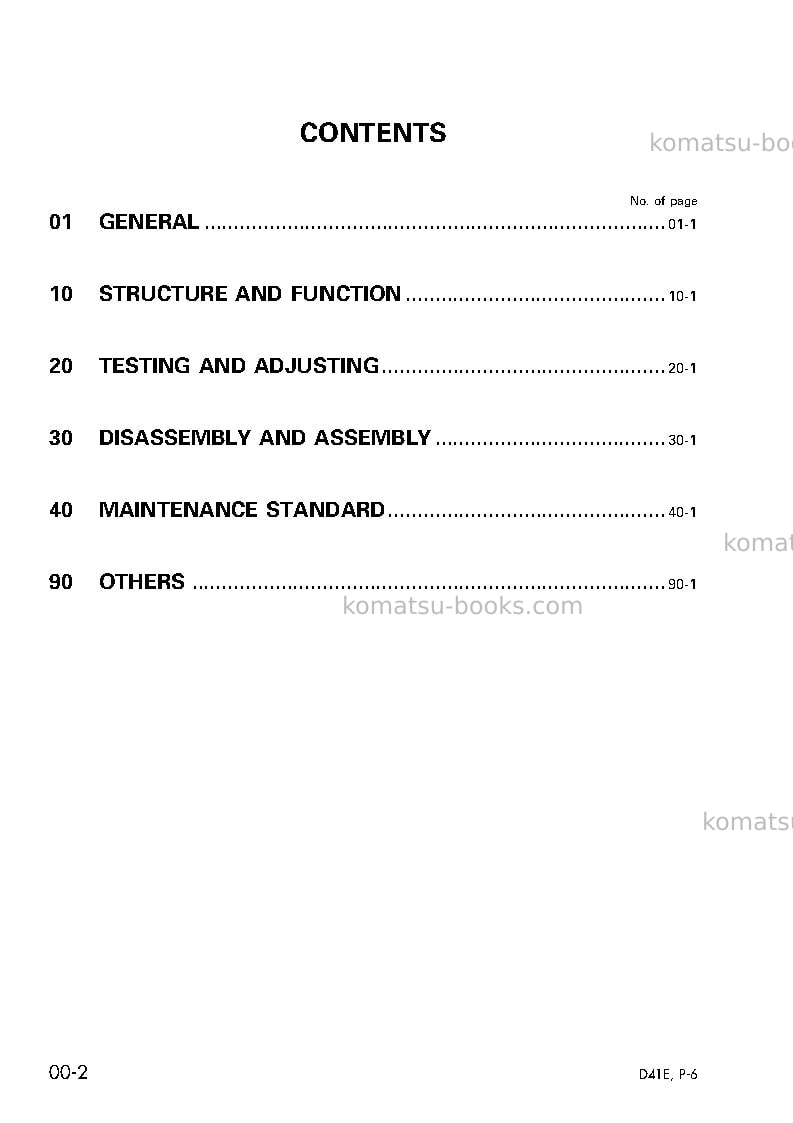 CONTENTS

No. of page

01 GENERAL 01-1

10 STRUCTURE AND FUNCTION 10-1

20 TESTING AND ADJUSTING 20-1

30 DISASSEMBLY AND ASSEMBLY 30-1

40 MAINTENANCE STANDARD 40-1

90 OTHERS 90-1

00-2 D41E, P-6

komatsu-books.com